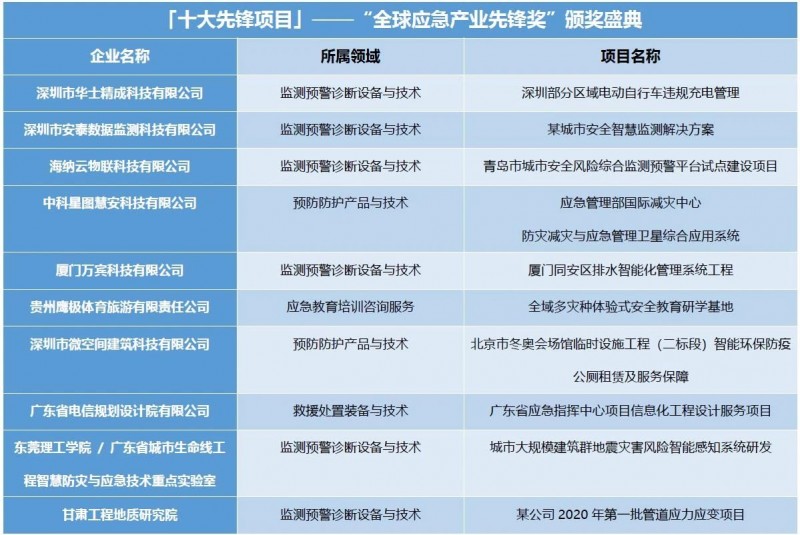 「十大先锋项目」——“全球应急产业先锋奖”颁奖盛典

| 企业名称 | 所属领域 | 项目名称 |
|---|---|---|
| 深圳市华士精成科技有限公司 | 监测预警诊断设备与技术 | 深圳部分区域电动自行车违规充电管理 |
| 深圳市安泰数据监测科技有限公司 | 监测预警诊断设备与技术 | 某城市安全智慧监测解决方案 |
| 海纳云物联科技有限公司 | 监测预警诊断设备与技术 | 青岛市城市安全风险综合监测预警平台试点建设项目 |
| 中科星图慧安科技有限公司 | 预防防护产品与技术 | 应急管理部国际减灾中心 防灾减灾与应急管理卫星综合应用系统 |
| 厦门万宾科技有限公司 | 监测预警诊断设备与技术 | 厦门同安区排水智能化管理系统工程 |
| 贵州鹰极体育旅游有限责任公司 | 应急教育培训咨询服务 | 全域多灾种体验式安全教育研学基地 |
| 深圳市微空间建筑科技有限公司 | 预防防护产品与技术 | 北京市冬奥会场馆临时设施工程（二标段）智能环保防疫公厕租赁及服务保障 |
| 广东省电信规划设计院有限公司 | 救援处置装备与技术 | 广东省应急指挥中心项目信息化工程设计服务项目 |
| 东莞理工学院 / 广东省城市生命线工程智慧防灾与应急技术重点实验室 | 监测预警诊断设备与技术 | 城市大规模建筑群地震灾害风险智能感知系统研发 |
| 甘肃工程地质研究院 | 监测预警诊断设备与技术 | 某公司 2020 年第一批管道应力应变项目 |